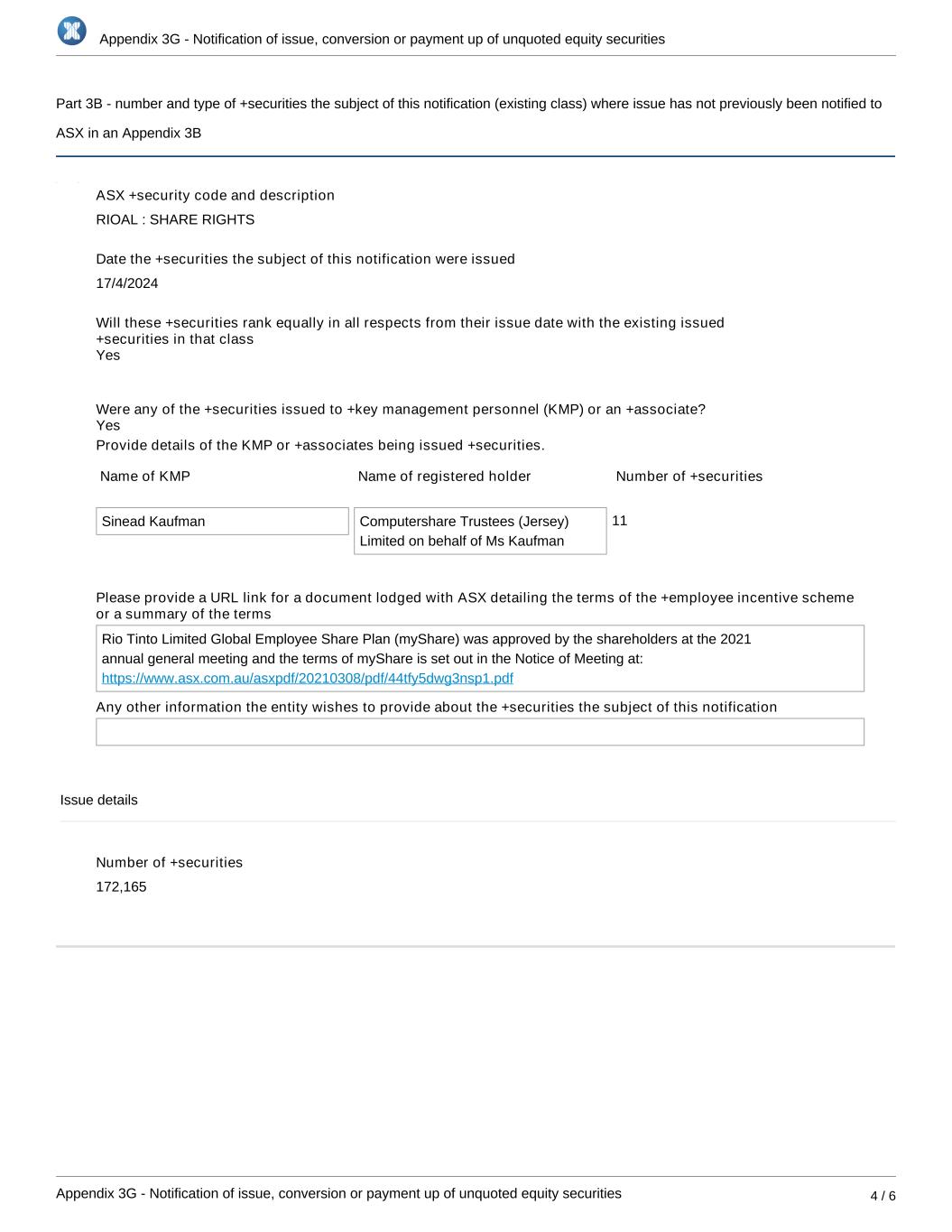 Appendix 3G - Notification of issue, conversion or payment up of unquoted equity securities

Part 3B - number and type of +securities the subject of this notification (existing class) where issue has not previously been notified to ASX in an Appendix 3B

ASX +security code and description
RIOAL : SHARE RIGHTS

Date the +securities the subject of this notification were issued
17/4/2024

Will these +securities rank equally in all respects from their issue date with the existing issued +securities in that class
Yes

Were any of the +securities issued to +key management personnel (KMP) or an +associate?
Yes
Provide details of the KMP or +associates being issued +securities.

| Name of KMP | Name of registered holder | Number of +securities |
|---|---|---|
| Sinead Kaufman | Computershare Trustees (Jersey) Limited on behalf of Ms Kaufman | 11 |

Please provide a URL link for a document lodged with ASX detailing the terms of the +employee incentive scheme or a summary of the terms
Rio Tinto Limited Global Employee Share Plan (myShare) was approved by the shareholders at the 2021 annual general meeting and the terms of myShare is set out in the Notice of Meeting at: https://www.asx.com.au/asxpdf/20210308/pdf/44tfy5dwg3nsp1.pdf

Any other information the entity wishes to provide about the +securities the subject of this notification

Issue details

Number of +securities
172,165

Appendix 3G - Notification of issue, conversion or payment up of unquoted equity securities
4 / 6